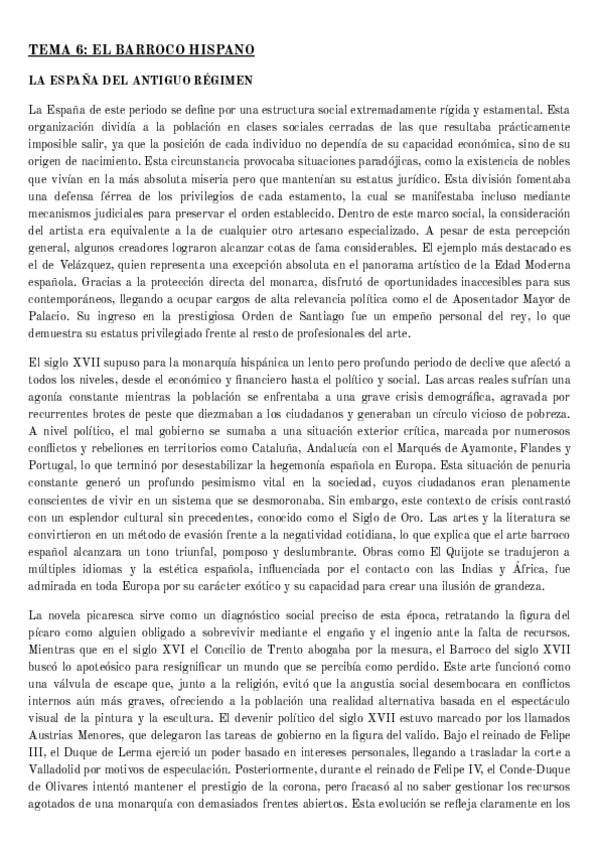 TEMA 6: EL BARROCO HISPANO

LA ESPAÑA DEL ANTIGUO RÉGIMEN

La España de este periodo se define por una estructura social extremadamente rígida y estamental. Esta organización dividía a la población en clases sociales cerradas de las que resultaba prácticamente imposible salir, ya que la posición de cada individuo no dependía de su capacidad económica, sino de su origen de nacimiento. Esta circunstancia provocaba situaciones paradójicas, como la existencia de nobles que vivían en la más absoluta miseria pero que mantenían su estatus jurídico. Esta división fomentaba una defensa férrea de los privilegios de cada estamento, la cual se manifestaba incluso mediante mecanismos judiciales para preservar el orden establecido. Dentro de este marco social, la consideración del artista era equivalente a la de cualquier otro artesano especializado. A pesar de esta percepción general, algunos creadores lograron alcanzar cotas de fama considerables. El ejemplo más destacado es el de Velázquez, quien representa una excepción absoluta en el panorama artístico de la Edad Moderna española. Gracias a la protección directa del monarca, disfrutó de oportunidades inaccesibles para sus contemporáneos, llegando a ocupar cargos de alta relevancia política como el de Aposentador Mayor de Palacio. Su ingreso en la prestigiosa Orden de Santiago fue un empeño personal del rey, lo que demuestra su estatus privilegiado frente al resto de profesionales del arte.

El siglo XVII supuso para la monarquía hispánica un lento pero profundo periodo de declive que afectó a todos los niveles, desde el económico y financiero hasta el político y social. Las arcas reales sufrían una agonía constante mientras la población se enfrentaba a una grave crisis demográfica, agravada por recurrentes brotes de peste que diezmaban a los ciudadanos y generaban un círculo vicioso de pobreza. A nivel político, el mal gobierno se sumaba a una situación exterior crítica, marcada por numerosos conflictos y rebeliones en territorios como Cataluña, Andalucía con el Marqués de Ayamonte, Flandes y Portugal, lo que terminó por desestabilizar la hegemonía española en Europa. Esta situación de penuria constante generó un profundo pesimismo vital en la sociedad, cuyos ciudadanos eran plenamente conscientes de vivir en un sistema que se desmoronaba. Sin embargo, este contexto de crisis contrastó con un esplendor cultural sin precedentes, conocido como el Siglo de Oro. Las artes y la literatura se convirtieron en un método de evasión frente a la negatividad cotidiana, lo que explica que el arte barroco español alcanzara un tono triunfal, pomposo y deslumbrante. Obras como El Quijote se tradujeron a múltiples idiomas y la estética española, influenciada por el contacto con las Indias y África, fue admirada en toda Europa por su carácter exótico y su capacidad para crear una ilusión de grandeza.

La novela picaresca sirve como un diagnóstico social preciso de esta época, retratando la figura del pícaro como alguien obligado a sobrevivir mediante el engaño y el ingenio ante la falta de recursos. Mientras que en el siglo XVI el Concilio de Trento abogaba por la mesura, el Barroco del siglo XVII buscó lo apoteósico para resignificar un mundo que se percibía como perdido. Este arte funcionó como una válvula de escape que, junto a la religión, evitó que la angustia social desembocara en conflictos internos aún más graves, ofreciendo a la población una realidad alternativa basada en el espectáculo visual de la pintura y la escultura. El devenir político del siglo XVII estuvo marcado por los llamados Austrias Menores, que delegaron las tareas de gobierno en la figura del valido. Bajo el reinado de Felipe III, el Duque de Lerma ejerció un poder basado en intereses personales, llegando a trasladar la corte a Valladolid por motivos de especulación. Posteriormente, durante el reinado de Felipe IV, el Conde-Duque de Olivares intentó mantener el prestigio de la corona, pero fracasó al no saber gestionar los recursos agotados de una monarquía con demasiados frentes abiertos. Esta evolución se refleja claramente en los